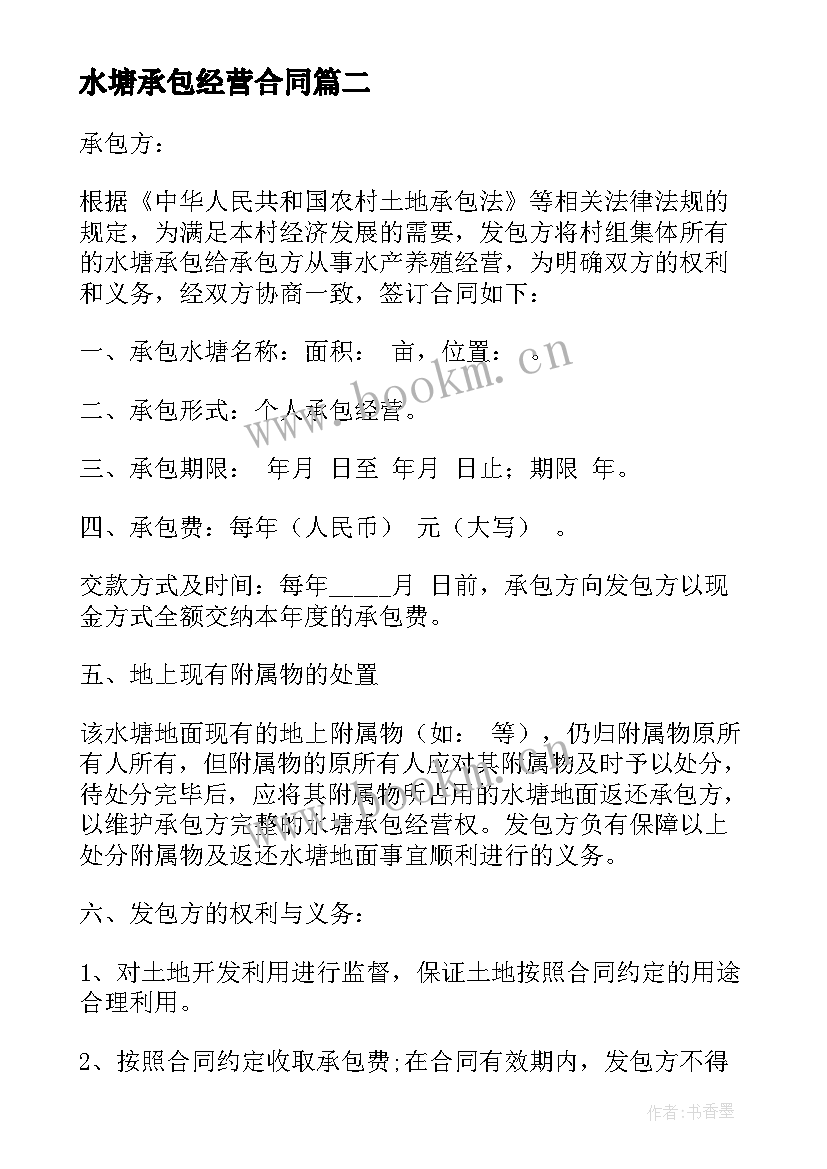 水塘承包经营合同篇二

承包方：

根据《中华人民共和国农村土地承包法》等相关法律法规的规定，为满足本村经济发展的需要，发包方将村组集体所有的水塘承包给承包方从事水产养殖经营，为明确双方的权利和义务，经双方协商一致，签订合同如下：

一、承包水塘名称：面积： 亩，位置： 。

二、承包形式：个人承包经营。

三、承包期限： 年月 日至 年月 日止；期限 年。

四、承包费：每年（人民币） 元（大写） 。

交款方式及时间：每年_____月 日前，承包方向发包方以现金方式全额交纳本年度的承包费。

五、地上现有附属物的处置

该水塘地面现有的地上附属物（如： 等），仍归附属物原所有人所有，但附属物的原所有人应对其附属物及时予以处分，待处分完毕后，应将其附属物所占用的水塘地面返还承包方，以维护承包方完整的水塘承包经营权。发包方负有保障以上处分附属物及返还水塘地面事宜顺利进行的义务。

六、发包方的权利与义务：

1、对土地开发利用进行监督，保证土地按照合同约定的用途合理利用。

2、按照合同约定收取承包费;在合同有效期内，发包方不得

www.bookm.cn

作者：书香墨